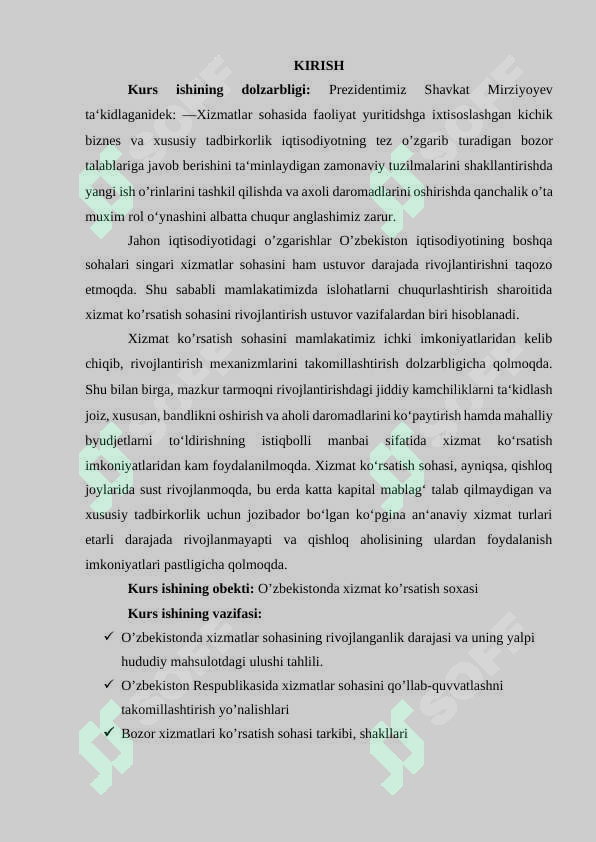 KIRISH

**Kurs ishining dolzarbligi:** Prezidentimiz Shavkat Mirziyoyev ta‘kidlaganidek: ―Xizmatlar sohasida faoliyat yuritidshga ixtisoslashgan kichik biznes va xususiy tadbirkorlik iqtisodiyotning tez o’zgarib turadigan bozor talablariga javob berishini ta‘minlaydigan zamonaviy tuzilmalarini shakllantirishda yangi ish o’rinlarini tashkil qilishda va axoli daromadlarini oshirishda qanchalik o’ta muxim rol o‘ynashini albatta chuqur anglashimiz zarur.

Jahon iqtisodiyotidagi o’zgarishlar O’zbekiston iqtisodiyotining boshqa sohalari singari xizmatlar sohasini ham ustuvor darajada rivojlantirishni taqozo etmoqda. Shu sababli mamlakatimizda islohatlarni chuqurlashtirish sharoitida xizmat ko’rsatish sohasini rivojlantirish ustuvor vazifalardan biri hisoblanadi.

Xizmat ko’rsatish sohasini mamlakatimiz ichki imkoniyatlaridan kelib chiqib, rivojlantirish mexanizmlarini takomillashtirish dolzarbligicha qolmoqda. Shu bilan birga, mazkur tarmoqni rivojlantirishdagi jiddiy kamchiliklarni ta‘kidlash joiz, xususan, bandlikni oshirish va aholi daromadlarini ko‘paytirish hamda mahalliy byudjetlarni to‘ldirishning istiqbolli manbai sifatida xizmat ko‘rsatish imkoniyatlaridan kam foydalanilmoqda. Xizmat ko‘rsatish sohasi, ayniqsa, qishloq joylarida sust rivojlanmoqda, bu erda katta kapital mablag‘ talab qilmaydigan va xususiy tadbirkorlik uchun jozibador bo‘lgan ko‘pgina an‘anaviy xizmat turlari etarli darajada rivojlanmayapti va qishloq aholisining ulardan foydalanish imkoniyatlari pastligicha qolmoqda.

**Kurs ishining obekti:** O’zbekistonda xizmat ko’rsatish soxasi

**Kurs ishining vazifasi:**

✓ O’zbekistonda xizmatlar sohasining rivojlanganlik darajasi va uning yalpi hududiy mahsulotdagi ulushi tahlili.

✓ O’zbekiston Respublikasida xizmatlar sohasini qo’llab-quvvatlashni takomillashtirish yo’nalishlari

✓ Bozor xizmatlari ko’rsatish sohasi tarkibi, shakllari